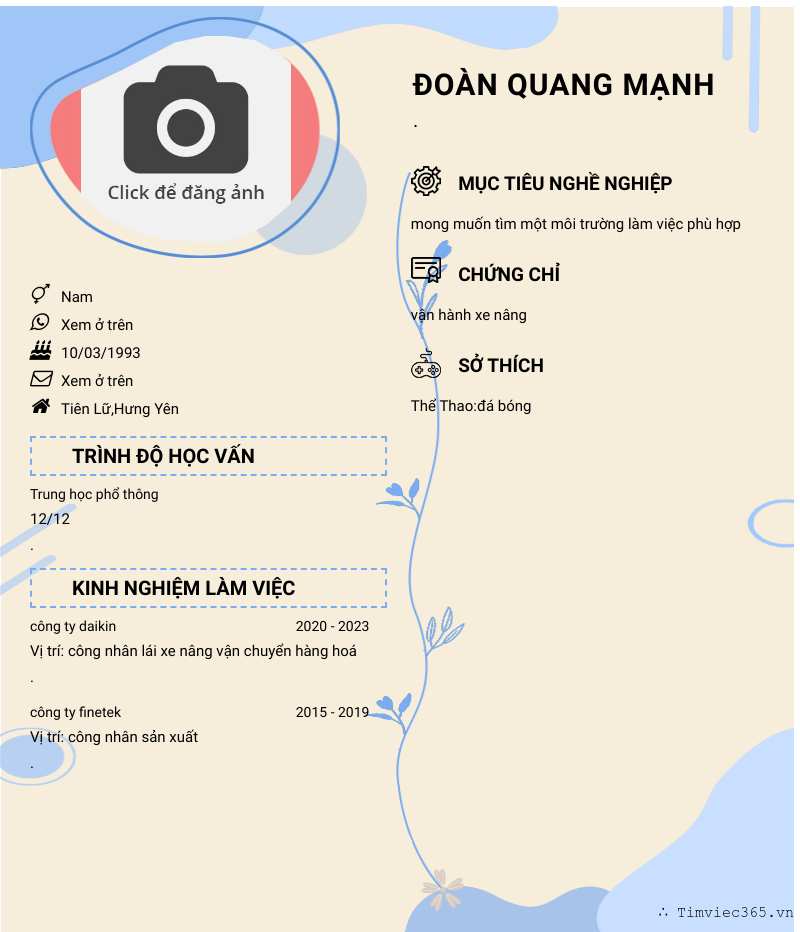 Click để đăng ảnh

Nam
Xem ở trên
10/03/1993
Xem ở trên
Tiên Lữ,Hưng Yên

TRÌNH ĐỘ HỌC VẤN

Trung học phổ thông

12/12

.

KINH NGHIỆM LÀM VIỆC

công ty daikin 2020 - 2023

Vị trí: công nhân lái xe nâng vận chuyển hàng hoá

.

công ty finetek 2015 - 2019

Vị trí: công nhân sản xuất

.

ĐOÀN QUANG MẠNH

.

MỤC TIÊU NGHỀ NGHIỆP

mong muốn tìm một môi trường làm việc phù hợp

CHỨNG CHỈ

vận hành xe nâng

SỞ THÍCH

Thể Thao:đá bóng

∴ Timviec365.vn